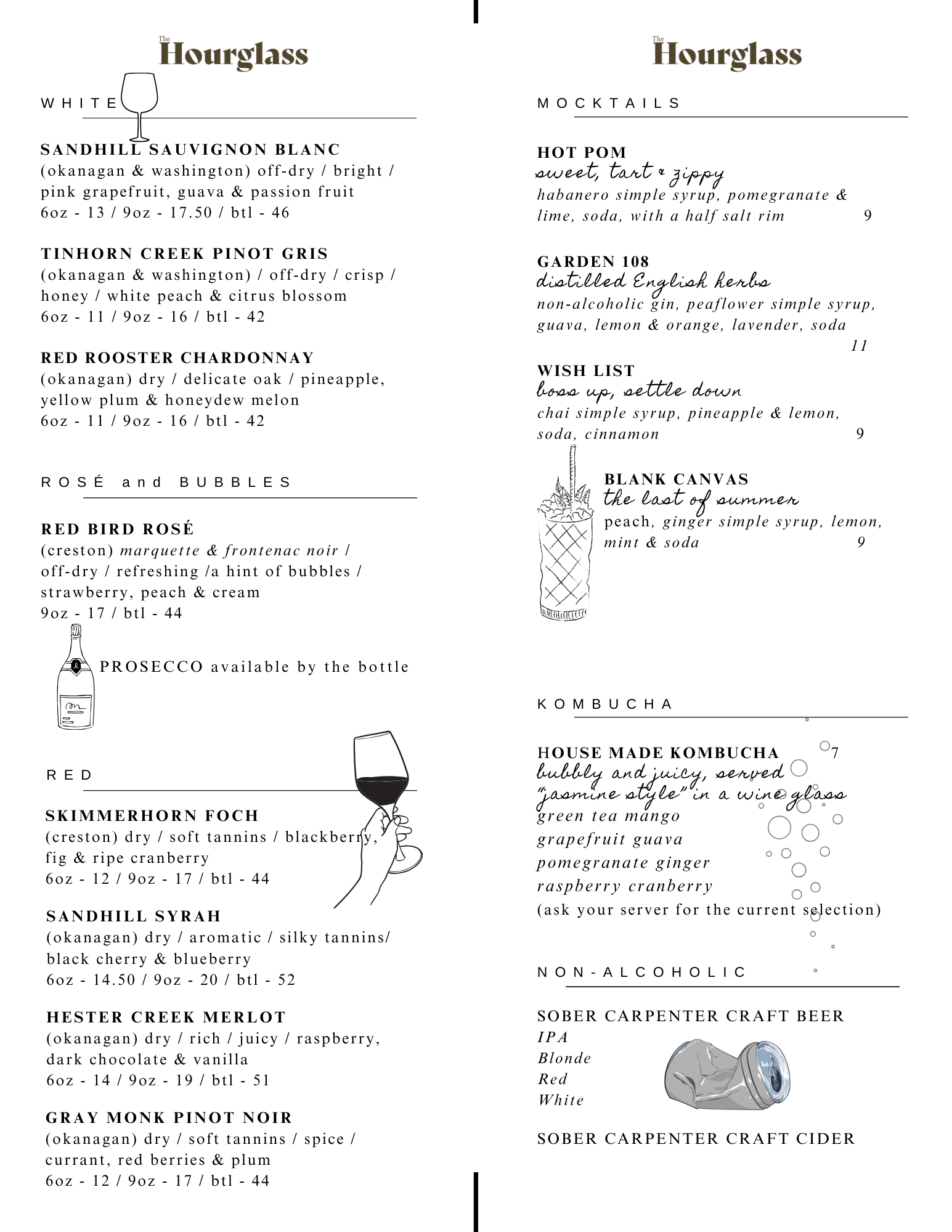 The Hourglass

WHITE

SANDHILL SAUVIGNON BLANC
(okanagan & washington) off-dry / bright / pink grapefruit, guava & passion fruit
6oz - 13 / 9oz - 17.50 / btl - 46

TINHORN CREEK PINOT GRIS
(okanagan & washington) / off-dry / crisp / honey / white peach & citrus blossom
6oz - 11 / 9oz - 16 / btl - 42

RED ROOSTER CHARDONNAY
(okanagan) dry / delicate oak / pineapple, yellow plum & honeydew melon
6oz - 11 / 9oz - 16 / btl - 42

ROSÉ and BUBBLES

RED BIRD ROSÉ
(creston) marquette & frontenac noir / off-dry / refreshing /a hint of bubbles / strawberry, peach & cream
9oz - 17 / btl - 44

PROSECCO available by the bottle

RED

SKIMMERHORN FOCH
(creston) dry / soft tannins / blackberry, fig & ripe cranberry
6oz - 12 / 9oz - 17 / btl - 44

SANDHILL SYRAH
(okanagan) dry / aromatic / silky tannins/ black cherry & blueberry
6oz - 14.50 / 9oz - 20 / btl - 52

HESTER CREEK MERLOT
(okanagan) dry / rich / juicy / raspberry, dark chocolate & vanilla
6oz - 14 / 9oz - 19 / btl - 51

GRAY MONK PINOT NOIR
(okanagan) dry / soft tannins / spice / currant, red berries & plum
6oz - 12 / 9oz - 17 / btl - 44

The Hourglass

MOCKTAILS

HOT POM
sweet, tart & zippy
habanero simple syrup, pomegranate & lime, soda, with a half salt rim 9

GARDEN 108
distilled English herbs
non-alcoholic gin, peaflower simple syrup, guava, lemon & orange, lavender, soda
11

WISH LIST
boss up, settle down
chai simple syrup, pineapple & lemon, soda, cinnamon 9

BLANK CANVAS
the last of summer
peach, ginger simple syrup, lemon, mint & soda 9

KOMBUCHA

HOUSE MADE KOMBUCHA 7
bubbly and juicy, served "jasmine style" in a wine glass
green tea mango
grapefruit guava
pomegranate ginger
raspberry cranberry
(ask your server for the current selection)

NON-ALCOHOLIC

SOBER CARPENTER CRAFT BEER
IPA
Blonde
Red
White

SOBER CARPENTER CRAFT CIDER